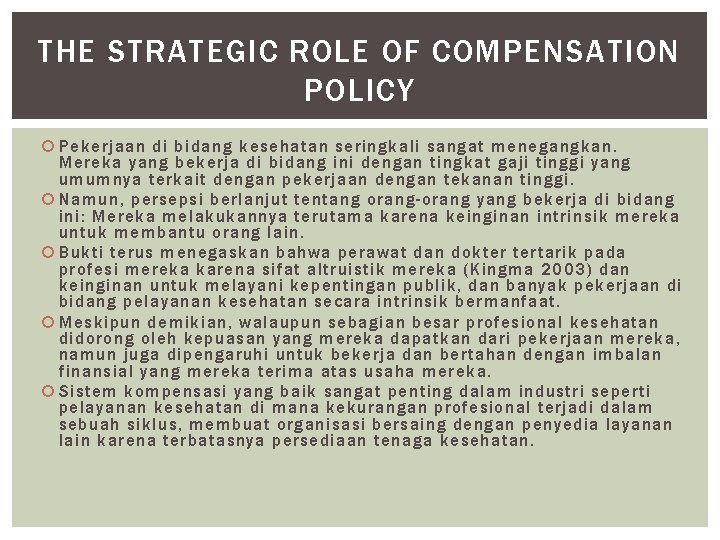 THE STRATEGIC ROLE OF COMPENSATION POLICY

Pekerjaan di bidang kesehatan seringkali sangat menegangkan. Mereka yang bekerja di bidang ini dengan tingkat gaji tinggi yang umumnya terkait dengan pekerjaan dengan tekanan tinggi.

Namun, persepsi berlanjut tentang orang-orang yang bekerja di bidang ini: Mereka melakukannya terutama karena keinginan intrinsik mereka untuk membantu orang lain.

Bukti terus menegaskan bahwa perawat dan dokter tertarik pada profesi mereka karena sifat altruistik mereka (Kingma 2003) dan keinginan untuk melayani kepentingan publik, dan banyak pekerjaan di bidang pelayanan kesehatan secara intrinsik bermanfaat.

Meskipun demikian, walaupun sebagian besar profesional kesehatan didorong oleh kepuasan yang mereka dapatkan dari pekerjaan mereka, namun juga dipengaruhi untuk bekerja dan bertahan dengan imbalan finansial yang mereka terima atas usaha mereka.

Sistem kompensasi yang baik sangat penting dalam industri seperti pelayanan kesehatan di mana kekurangan profesional terjadi dalam sebuah siklus, membuat organisasi bersaing dengan penyedia layanan lain karena terbatasnya persediaan tenaga kesehatan.